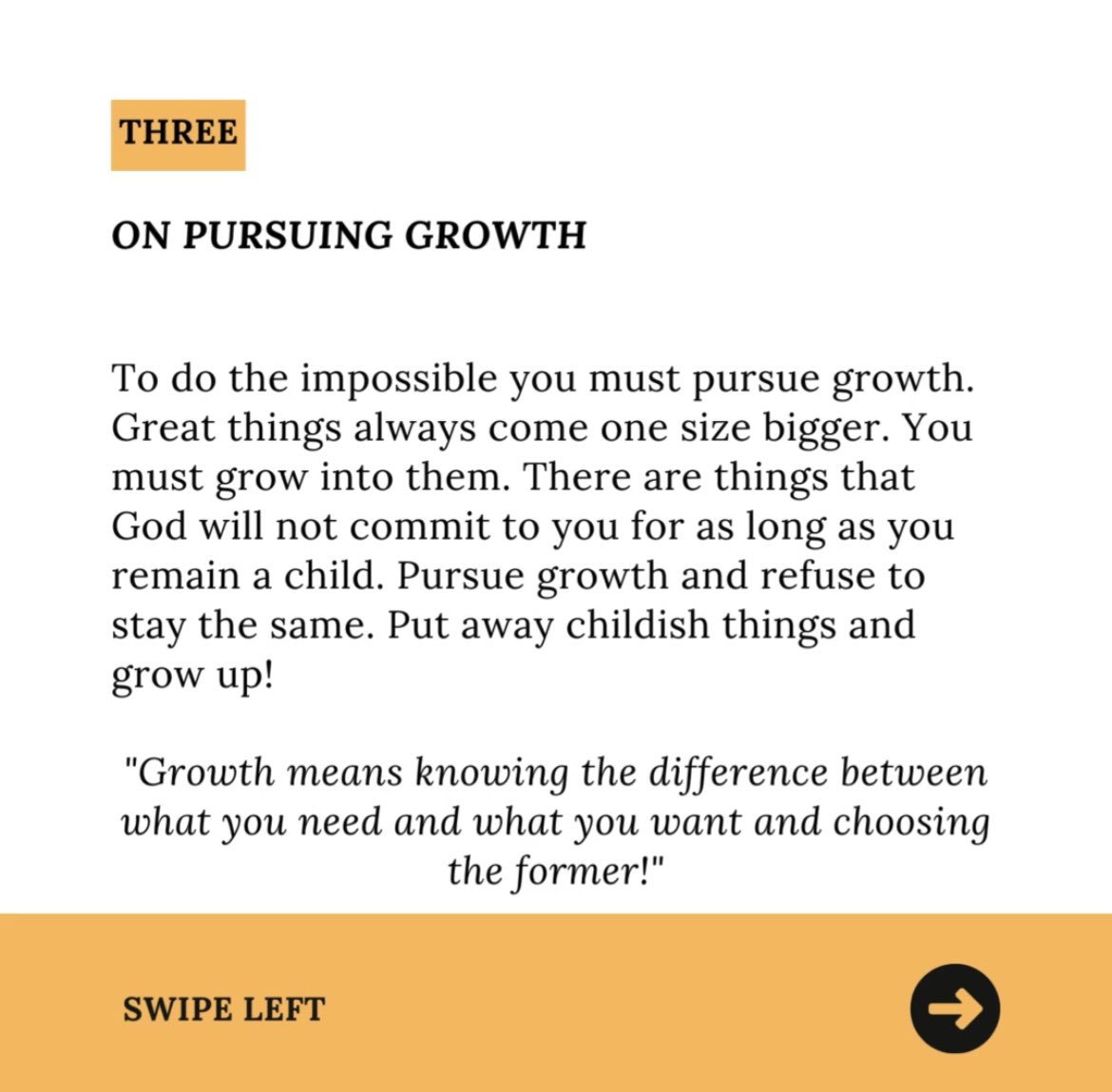 THREE

ON PURSUING GROWTH

To do the impossible you must pursue growth. Great things always come one size bigger. You must grow into them. There are things that God will not commit to you for as long as you remain a child. Pursue growth and refuse to stay the same. Put away childish things and grow up!

"Growth means knowing the difference between what you need and what you want and choosing the former!"

SWIPE LEFT